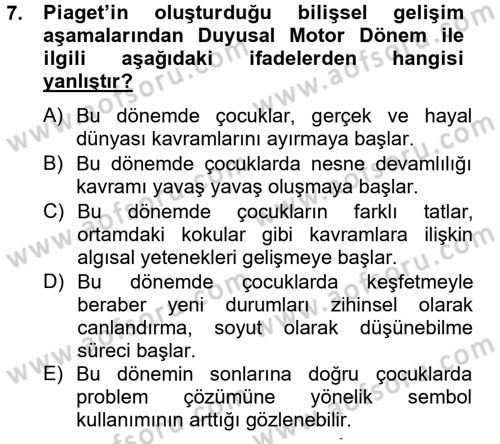 7. Piaget'in oluşturduğu bilişsel gelişim aşamalarından Duyusal Motor Dönem ile ilgili aşağıdaki ifadelerden hangisi yanlıştır?

A) Bu dönemde çocuklar, gerçek ve hayal dünyası kavramlarını ayırmaya başlar.
B) Bu dönemde çocuklarda nesne devamlılığı kavramı yavaş yavaş oluşmaya başlar.
C) Bu dönemde çocukların farklı tatlar, ortamdaki kokular gibi kavramlara ilişkin algısal yetenekleri gelişmeye başlar.
D) Bu dönemde çocuklarda keşfetmeyle beraber yeni durumları zihinsel olarak canlandırma, soyut olarak düşünebilme süreci başlar.
E) Bu dönemin sonlarına doğru çocuklarda problem çözümüne yönelik sembol kullanımının arttığı gözlenebilir.

www.aofsoru.com